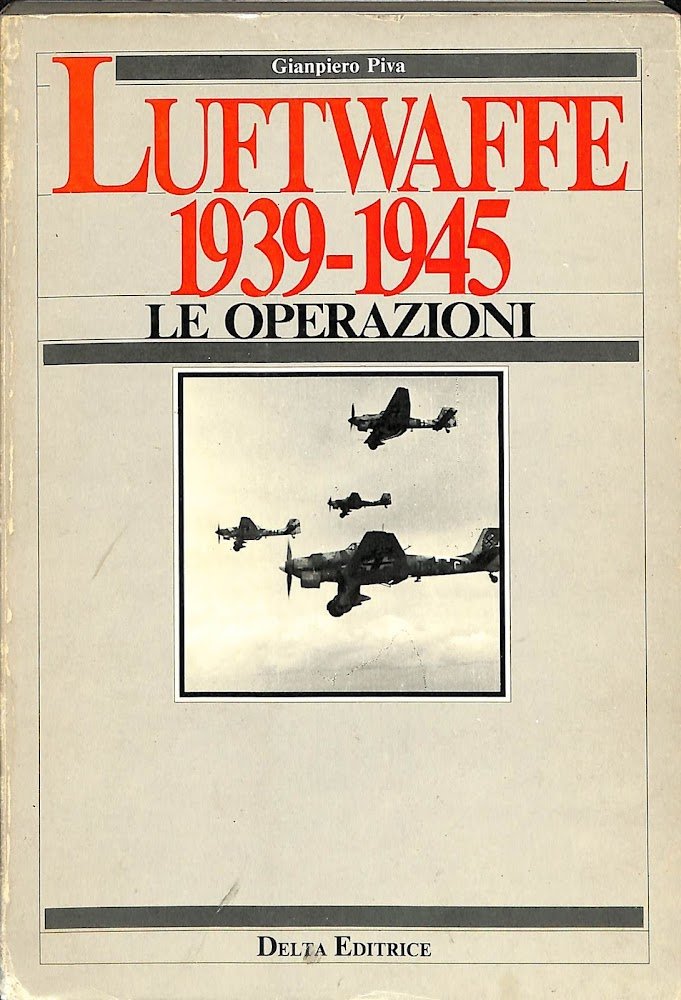 Gianpiero Piva

LUFTWAFFE
1939-1945
LE OPERAZIONI

DELTA EDITRICE